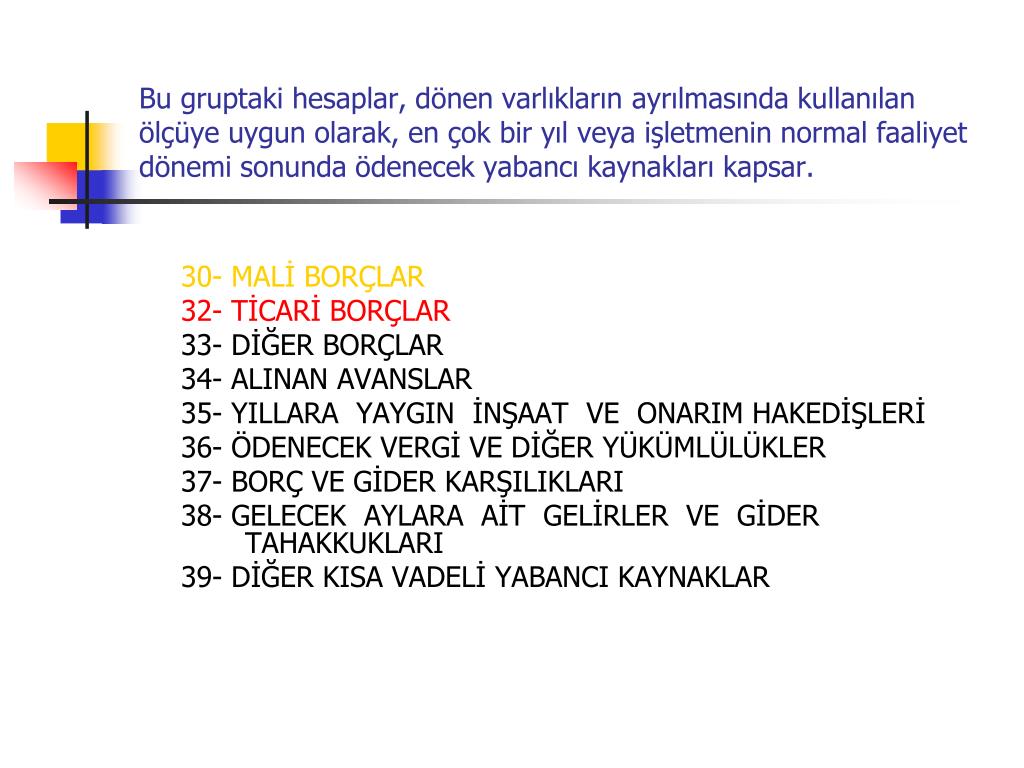 Bu gruptaki hesaplar, dönen varlıkların ayrılmasında kullanılan ölçüye uygun olarak, en çok bir yıl veya işletmenin normal faaliyet dönemi sonunda ödenecek yabancı kaynakları kapsar.

30- MALİ BORÇLAR
32- TİCARİ BORÇLAR
33- DİĞER BORÇLAR
34- ALINAN AVANSLAR
35- YILLARA YAYGIN İNŞAAT VE ONARIM HAKEDİŞLERİ
36- ÖDENECEK VERGİ VE DİĞER YÜKÜMLÜLÜKLER
37- BORÇ VE GİDER KARŞILIKLARI
38- GELECEK AYLARA AİT GELİRLER VE GİDER TAHAKKUKLARI
39- DİĞER KISA VADELİ YABANCI KAYNAKLAR